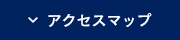 アクセスマップ